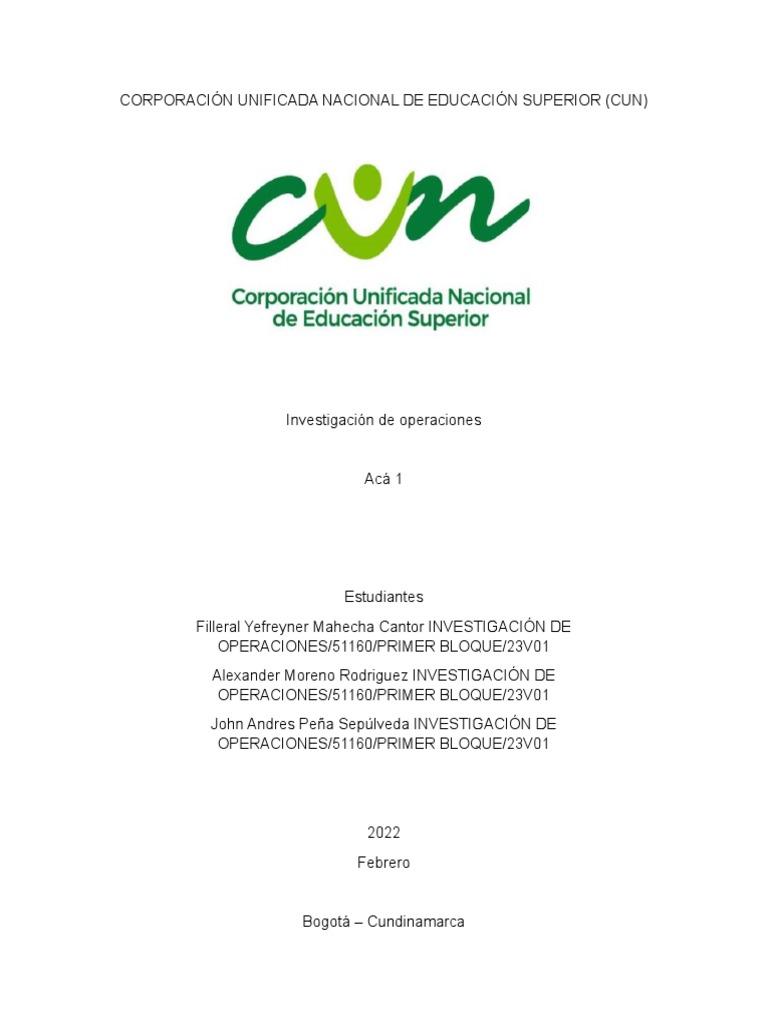 CORPORACIÓN UNIFICADA NACIONAL DE EDUCACIÓN SUPERIOR (CUN)

cun

Corporación Unificada Nacional de Educación Superior

Investigación de operaciones

Acá 1

Estudiantes

Filleral Yefreyner Mahecha Cantor INVESTIGACIÓN DE OPERACIONES/51160/PRIMER BLOQUE/23V01

Alexander Moreno Rodriguez INVESTIGACIÓN DE OPERACIONES/51160/PRIMER BLOQUE/23V01

John Andres Peña Sepúlveda INVESTIGACIÓN DE OPERACIONES/51160/PRIMER BLOQUE/23V01

2022

Febrero

Bogotá – Cundinamarca